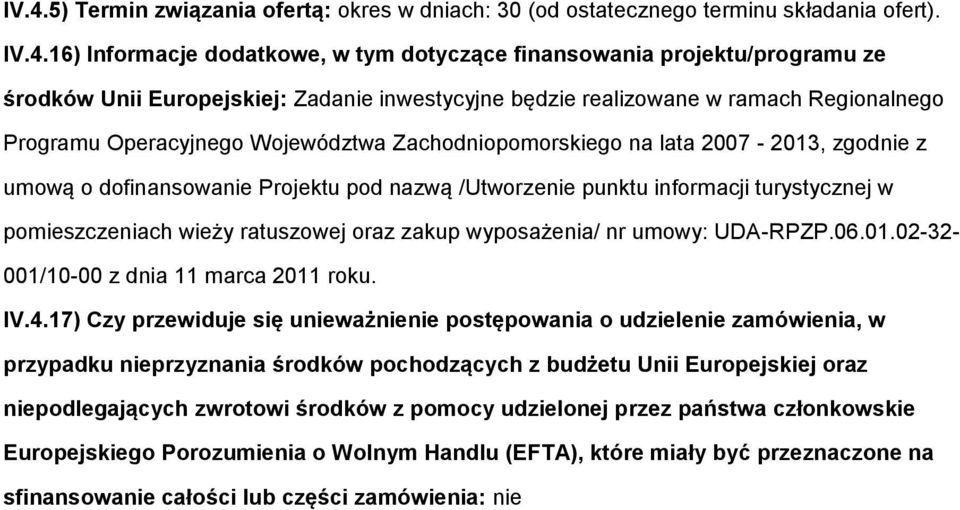 IV.4.5) Termin związania ofertą: okres w dniach: 30 (od ostatecznego terminu składania ofert).

IV.4.16) Informacje dodatkowe, w tym dotyczące finansowania projektu/programu ze środków Unii Europejskiej: Zadanie inwestycyjne będzie realizowane w ramach Regionalnego Programu Operacyjnego Województwa Zachodniopomorskiego na lata 2007 - 2013, zgodnie z umową o dofinansowanie Projektu pod nazwą /Utworzenie punktu informacji turystycznej w pomieszczeniach wieży ratuszowej oraz zakup wyposażenia/ nr umowy: UDA-RPZP.06.01.02-32-001/10-00 z dnia 11 marca 2011 roku.

IV.4.17) Czy przewiduje się unieważnienie postępowania o udzielenie zamówienia, w przypadku nieprzyznania środków pochodzących z budżetu Unii Europejskiej oraz niepodlegających zwrotowi środków z pomocy udzielonej przez państwa członkowskie Europejskiego Porozumienia o Wolnym Handlu (EFTA), które miały być przeznaczone na sfinansowanie całości lub części zamówienia: nie